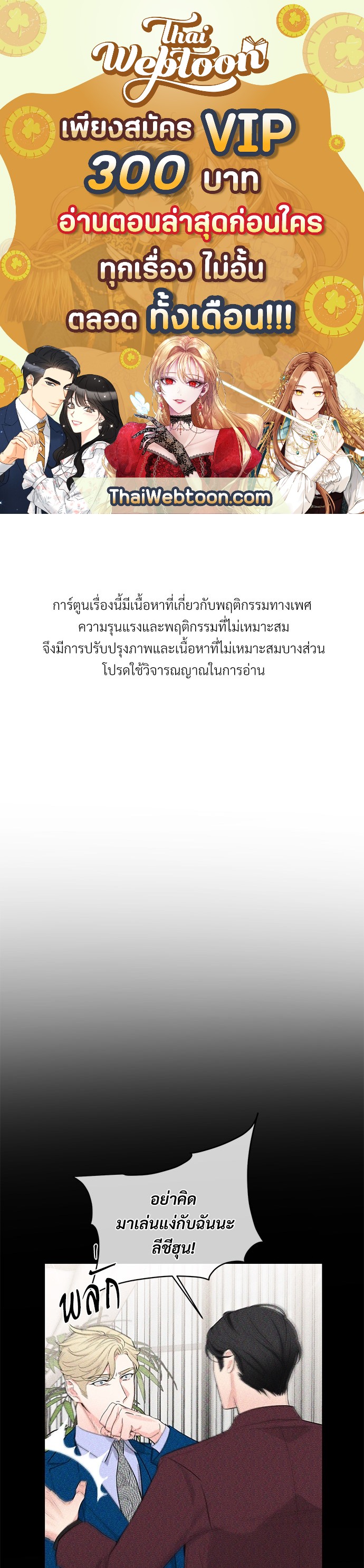 Thai Webtoon

เพียงสมัคร VIP
300 บาท
อ่านตอนล่าสุดก่อนใคร
ทุกเรื่อง ไม่อั้น
ตลอด ทั้งเดือน!!!

ThaiWebtoon.com

การ์ตูนเรื่องนี้มีเนื้อหาที่เกี่ยวกับพฤติกรรมทางเพศ
ความรุนแรงและพฤติกรรมที่ไม่เหมาะสม
จึงมีการปรับปรุงภาพและเนื้อหาที่ไม่เหมาะสมบางส่วน
โปรดใช้วิจารณญาณในการอ่าน

อย่าคิด
มาเล่นแง่กับฉันนะ
ลีซีฮุน!

พลั่ก